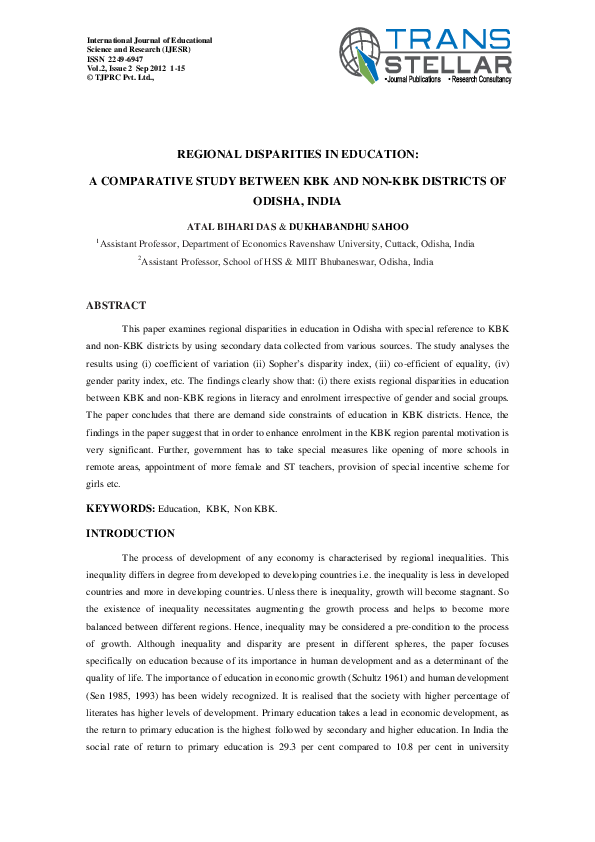 International Journal of Educational Science and Research (IJESR)
ISSN 2249-6947
Vol.2, Issue 2 Sep 2012 1-15
© TJPRC Pvt. Ltd.,

TRANS STELLAR
•Journal Publications •Research Consultancy

REGIONAL DISPARITIES IN EDUCATION:

A COMPARATIVE STUDY BETWEEN KBK AND NON-KBK DISTRICTS OF ODISHA, INDIA

ATAL BIHARI DAS & DUKHABANDHU SAHOO

$^1$Assistant Professor, Department of Economics Ravenshaw University, Cuttack, Odisha, India

$^2$Assistant Professor, School of HSS & MIIT Bhubaneswar, Odisha, India

ABSTRACT

This paper examines regional disparities in education in Odisha with special reference to KBK and non-KBK districts by using secondary data collected from various sources. The study analyses the results using (i) coefficient of variation (ii) Sopher's disparity index, (iii) co-efficient of equality, (iv) gender parity index, etc. The findings clearly show that: (i) there exists regional disparities in education between KBK and non-KBK regions in literacy and enrolment irrespective of gender and social groups. The paper concludes that there are demand side constraints of education in KBK districts. Hence, the findings in the paper suggest that in order to enhance enrolment in the KBK region parental motivation is very significant. Further, government has to take special measures like opening of more schools in remote areas, appointment of more female and ST teachers, provision of special incentive scheme for girls etc.

KEYWORDS: Education, KBK, Non KBK.

INTRODUCTION

The process of development of any economy is characterised by regional inequalities. This inequality differs in degree from developed to developing countries i.e. the inequality is less in developed countries and more in developing countries. Unless there is inequality, growth will become stagnant. So the existence of inequality necessitates augmenting the growth process and helps to become more balanced between different regions. Hence, inequality may be considered a pre-condition to the process of growth. Although inequality and disparity are present in different spheres, the paper focuses specifically on education because of its importance in human development and as a determinant of the quality of life. The importance of education in economic growth (Schultz 1961) and human development (Sen 1985, 1993) has been widely recognized. It is realised that the society with higher percentage of literates has higher levels of development. Primary education takes a lead in economic development, as the return to primary education is the highest followed by secondary and higher education. In India the social rate of return to primary education is 29.3 per cent compared to 10.8 per cent in university